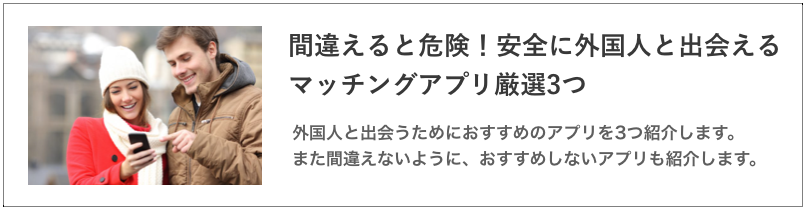 間違えると危険！安全に外国人と出会えるマッチングアプリ厳選3つ

外国人と出会うためにおすすめのアプリを3つ紹介します。
また間違えないように、おすすめしないアプリも紹介します。